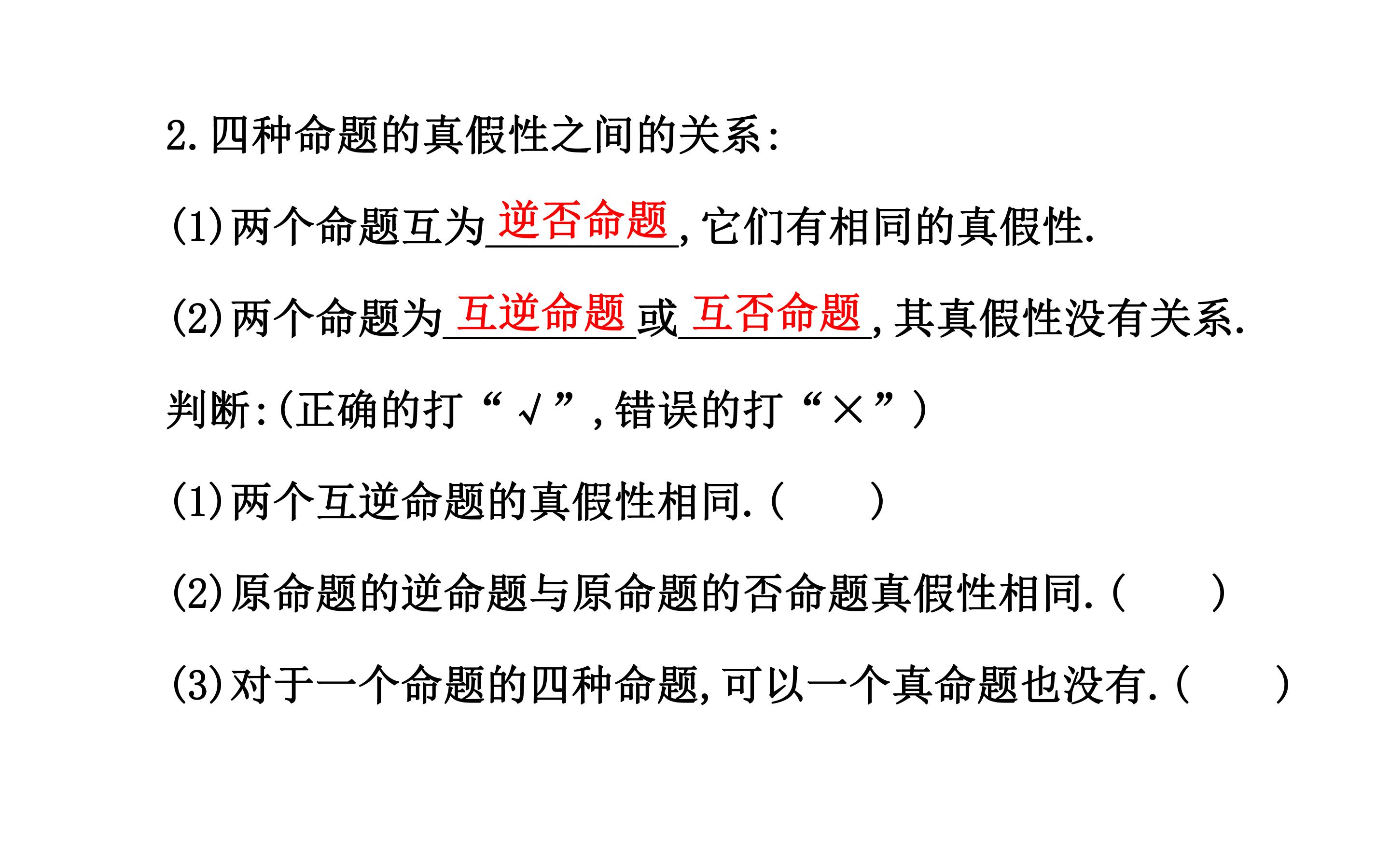 2.四种命题的真假性之间的关系:

(1)两个命题互为逆否命题,它们有相同的真假性.

(2)两个命题为互逆命题或互否命题,其真假性没有关系.

判断:(正确的打“√”,错误的打“×”)

(1)两个互逆命题的真假性相同.(    )

(2)原命题的逆命题与原命题的否命题真假性相同.(    )

(3)对于一个命题的四种命题,可以一个真命题也没有.(    )